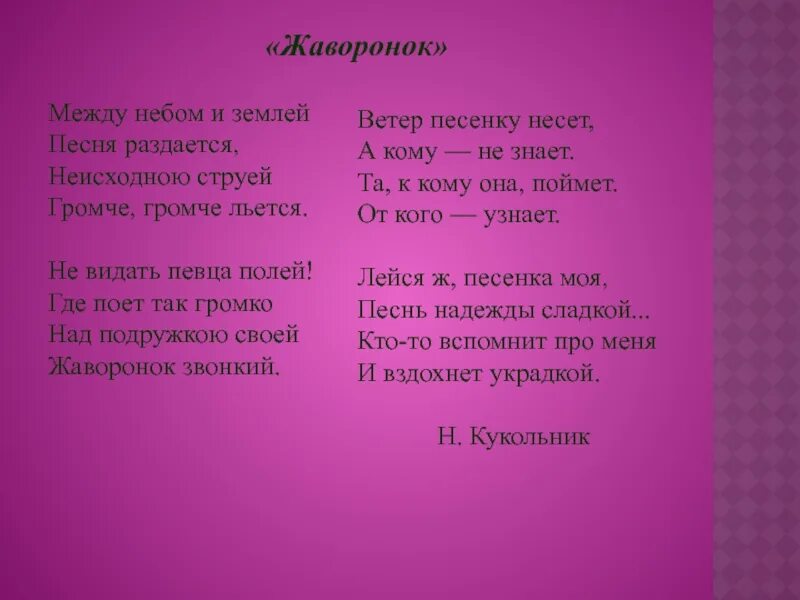 «Жаворонок»

Между небом и землей
Песня раздается,
Неисходною струей
Громче, громче льется.

Не видать певца полей!
Где поет так громко
Над подружкою своей
Жаворонок звонкий.

Ветер песенку несет,
А кому — не знает.
Та, к кому она, поймет.
От кого — узнает.

Лейся ж, песенка моя,
Песнь надежды сладкой...
Кто-то вспомнит про меня
И вздохнет украдкой.

Н. Кукольник